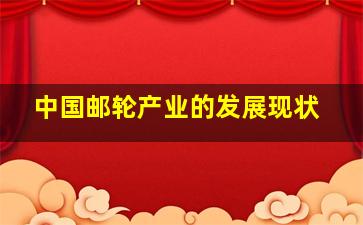 中国邮轮产业的发展现状